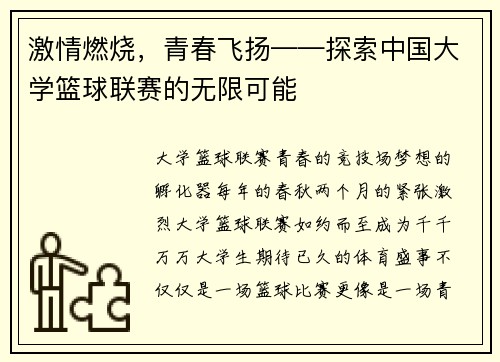 激情燃烧，青春飞扬——探索中国大学篮球联赛的无限可能

大学篮球联赛青春的竞技场梦想的孵化器每年的春秋两个月的紧张激烈大学篮球联赛如约而至成为千千万万大学生期待已久的体育盛事不仅仅是一场篮球比赛更像是一场青